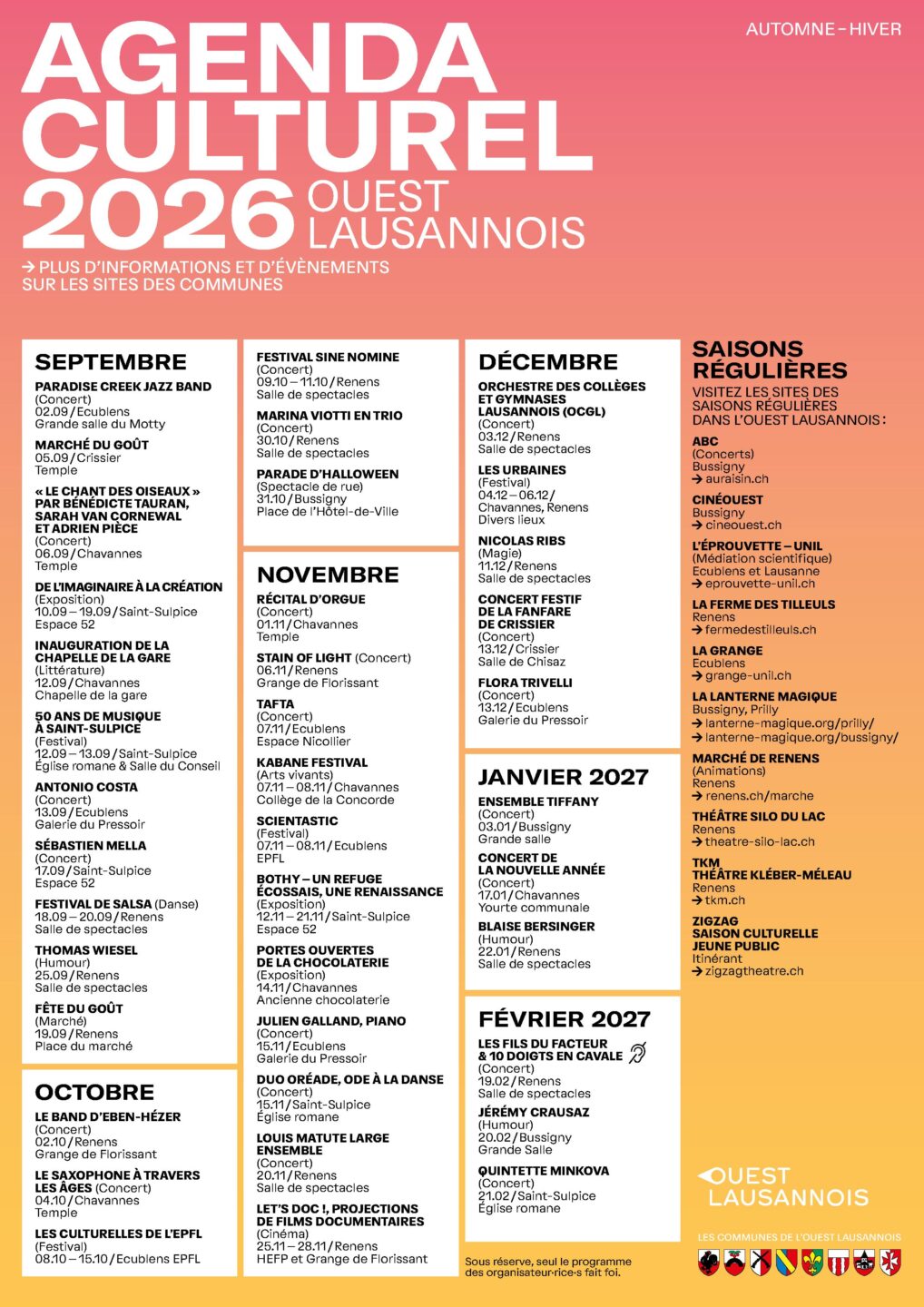 AUTOMNE – HIVER

AGENDA CULTUREL 2026 OUEST LAUSANNOIS

→ PLUS D'INFORMATIONS ET D'ÉVÈNEMENTS SUR LES SITES DES COMMUNES

SEPTEMBRE

PARADISE CREEK JAZZ BAND
(Concert)
02.09 / Ecublens
Grande salle du Motty

MARCHÉ DU GOÛT
05.09 / Crissier
Temple

« LE CHANT DES OISEAUX » PAR BÉNÉDICTE TAURAN, SARAH VAN CORNEWAL ET ADRIEN PIÈCE
(Concert)
06.09 / Chavannes
Temple

DE L'IMAGINAIRE À LA CRÉATION
(Exposition)
10.09 – 19.09 / Saint-Sulpice
Espace 52

INAUGURATION DE LA CHAPELLE DE LA GARE
(Littérature)
12.09 / Chavannes
Chapelle de la gare

50 ANS DE MUSIQUE À SAINT-SULPICE
(Festival)
12.09 – 13.09 / Saint-Sulpice
Église romane & Salle du Conseil

ANTONIO COSTA
(Concert)
13.09 / Ecublens
Galerie du Pressoir

SÉBASTIEN MELLA
(Concert)
17.09 / Saint-Sulpice
Espace 52

FESTIVAL DE SALSA (Danse)
18.09 – 20.09 / Renens
Salle de spectacles

THOMAS WIESEL
(Humour)
25.09 / Renens
Salle de spectacles

FÊTE DU GOÛT
(Marché)
19.09 / Renens
Place du marché

OCTOBRE

LE BAND D'EBEN-HÉZER
(Concert)
02.10 / Renens
Grange de Florissant

LE SAXOPHONE À TRAVERS LES ÂGES (Concert)
04.10 / Chavannes
Temple

LES CULTURELLES DE L'EPFL
(Festival)
08.10 – 15.10 / Ecublens EPFL

FESTIVAL SINE NOMINE
(Concert)
09.10 – 11.10 / Renens
Salle de spectacles

MARINA VIOTTI EN TRIO
(Concert)
30.10 / Renens
Salle de spectacles

PARADE D'HALLOWEEN
(Spectacle de rue)
31.10 / Bussigny
Place de l'Hôtel-de-Ville

NOVEMBRE

RÉCITAL D'ORGUE
(Concert)
01.11 / Chavannes
Temple

STAIN OF LIGHT (Concert)
06.11 / Renens
Grange de Florissant

TAFTA
(Concert)
07.11 / Ecublens
Espace Nicollier

KABANE FESTIVAL
(Arts vivants)
07.11 – 08.11 / Chavannes
Collège de la Concorde

SCIENTASTIC
(Festival)
07.11 – 08.11 / Ecublens
EPFL

BOTHY – UN REFUGE ÉCOSSAIS, UNE RENAISSANCE
(Exposition)
12.11 – 21.11 / Saint-Sulpice
Espace 52

PORTES OUVERTES DE LA CHOCOLATERIE
(Exposition)
14.11 / Chavannes
Ancienne chocolaterie

JULIEN GALLAND, PIANO
(Concert)
15.11 / Ecublens
Galerie du Pressoir

DUO ORÉADE, ODE À LA DANSE
(Concert)
15.11 / Saint-Sulpice
Église romane

LOUIS MATUTE LARGE ENSEMBLE
(Concert)
20.11 / Renens
Salle de spectacles

LET'S DOC !, PROJECTIONS DE FILMS DOCUMENTAIRES
(Cinéma)
25.11 – 28.11 / Renens
HEFP et Grange de Florissant

DÉCEMBRE

ORCHESTRE DES COLLÈGES ET GYMNASES LAUSANNOIS (OCGL)
(Concert)
03.12 / Renens
Salle de spectacles

LES URBAINES
(Festival)
04.12 – 06.12 / Chavannes, Renens
Divers lieux

NICOLAS RIBS
(Magie)
11.12 / Renens
Salle de spectacles

CONCERT FESTIF DE LA FANFARE DE CRISSIER
(Concert)
13.12 / Crissier
Salle de Chisaz

FLORA TRIVELLI
(Concert)
13.12 / Ecublens
Galerie du Pressoir

JANVIER 2027

ENSEMBLE TIFFANY
(Concert)
03.01 / Bussigny
Grande salle

CONCERT DE LA NOUVELLE ANNÉE
(Concert)
17.01 / Chavannes
Yourte communale

BLAISE BERSINGER
(Humour)
22.01 / Renens
Salle de spectacles

FÉVRIER 2027

LES FILS DU FACTEUR & 10 DOIGTS EN CAVALE
(Concert)
19.02 / Renens
Salle de spectacles

JÉRÉMY CRAUSAZ
(Humour)
20.02 / Bussigny
Grande Salle

QUINTETTE MINKOVA
(Concert)
21.02 / Saint-Sulpice
Église romane

Sous réserve, seul le programme des organisateur·rice·s fait foi.

SAISONS RÉGULIÈRES

VISITEZ LES SITES DES SAISONS RÉGULIÈRES DANS L'OUEST LAUSANNOIS :

ABC
(Concerts)
Bussigny
→ auraisin.ch

CINÉOUEST
Bussigny
→ cineouest.ch

L'ÉPROUVETTE – UNIL
(Médiation scientifique)
Ecublens et Lausanne
→ eprouvette-unil.ch

LA FERME DES TILLEULS
Renens
→ fermedestilleuls.ch

LA GRANGE
Ecublens
→ grange-unil.ch

LA LANTERNE MAGIQUE
Bussigny, Prilly
→ lanterne-magique.org/prilly/
→ lanterne-magique.org/bussigny/

MARCHÉ DE RENENS
(Animations)
Renens
→ renens.ch/marche

THÉÂTRE SILO DU LAC
Renens
→ theatre-silo-lac.ch

TKM THÉÂTRE KLÉBER-MÉLEAU
Renens
→ tkm.ch

ZIGZAG SAISON CULTURELLE JEUNE PUBLIC
Itinérant
→ zigzagtheatre.ch

OUEST LAUSANNOIS

LES COMMUNES DE L'OUEST LAUSANNOIS